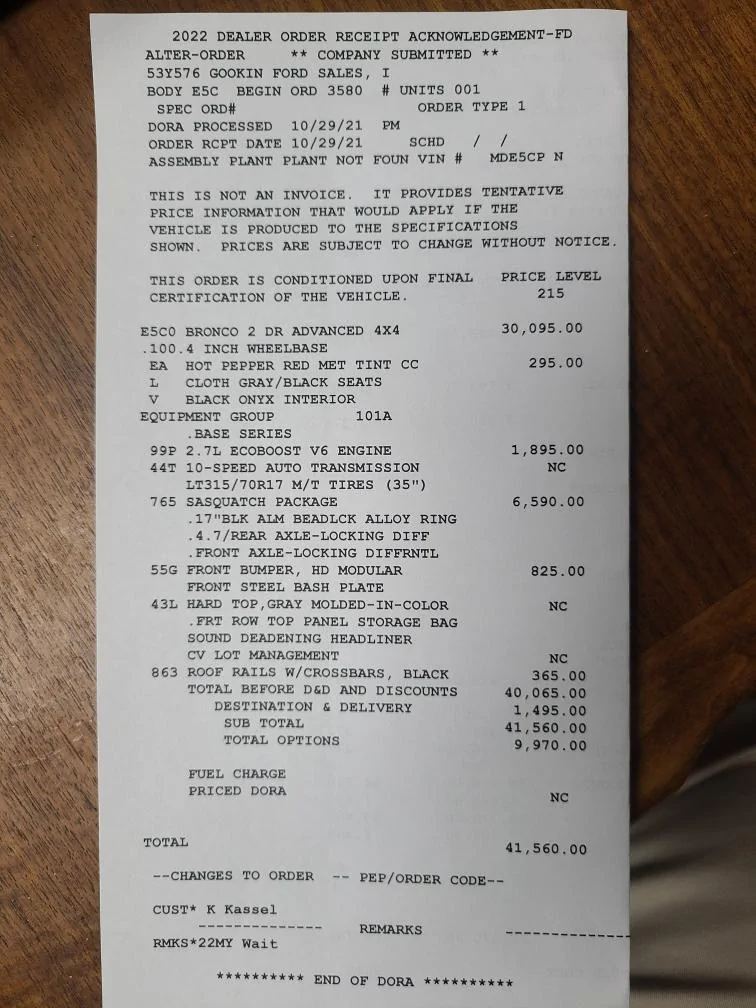 2022 DEALER ORDER RECEIPT ACKNOWLEDGEMENT-FD
ALTER-ORDER ** COMPANY SUBMITTED **
53Y576 GOOKIN FORD SALES, I
BODY E5C BEGIN ORD 3580 # UNITS 001
SPEC ORD# ORDER TYPE 1
DORA PROCESSED 10/29/21 PM
ORDER RCPT DATE 10/29/21 SCHD / /
ASSEMBLY PLANT PLANT NOT FOUN VIN # MDE5CP N

THIS IS NOT AN INVOICE. IT PROVIDES TENTATIVE PRICE INFORMATION THAT WOULD APPLY IF THE VEHICLE IS PRODUCED TO THE SPECIFICATIONS SHOWN. PRICES ARE SUBJECT TO CHANGE WITHOUT NOTICE.

THIS ORDER IS CONDITIONED UPON FINAL CERTIFICATION OF THE VEHICLE. PRICE LEVEL 215

E5C0 BRONCO 2 DR ADVANCED 4X4 30,095.00
.100.4 INCH WHEELBASE
EA HOT PEPPER RED MET TINT CC 295.00
L CLOTH GRAY/BLACK SEATS
V BLACK ONYX INTERIOR
EQUIPMENT GROUP 101A
.BASE SERIES
99P 2.7L ECOBOOST V6 ENGINE 1,895.00
44T 10-SPEED AUTO TRANSMISSION NC
LT315/70R17 M/T TIRES (35")
765 SASQUATCH PACKAGE 6,590.00
.17"BLK ALM BEADLCK ALLOY RING
.4.7/REAR AXLE-LOCKING DIFF
.FRONT AXLE-LOCKING DIFFRNTL
55G FRONT BUMPER, HD MODULAR 825.00
FRONT STEEL BASH PLATE
43L HARD TOP,GRAY MOLDED-IN-COLOR NC
.FRT ROW TOP PANEL STORAGE BAG
SOUND DEADENING HEADLINER
CV LOT MANAGEMENT NC
863 ROOF RAILS W/CROSSBARS, BLACK 365.00
TOTAL BEFORE D&D AND DISCOUNTS 40,065.00
DESTINATION & DELIVERY 1,495.00
SUB TOTAL 41,560.00
TOTAL OPTIONS 9,970.00

FUEL CHARGE
PRICED DORA NC

TOTAL 41,560.00

--CHANGES TO ORDER -- PEP/ORDER CODE--

CUST* K Kassel
-------------- REMARKS --------------
RMKS*22MY Wait

********** END OF DORA **********